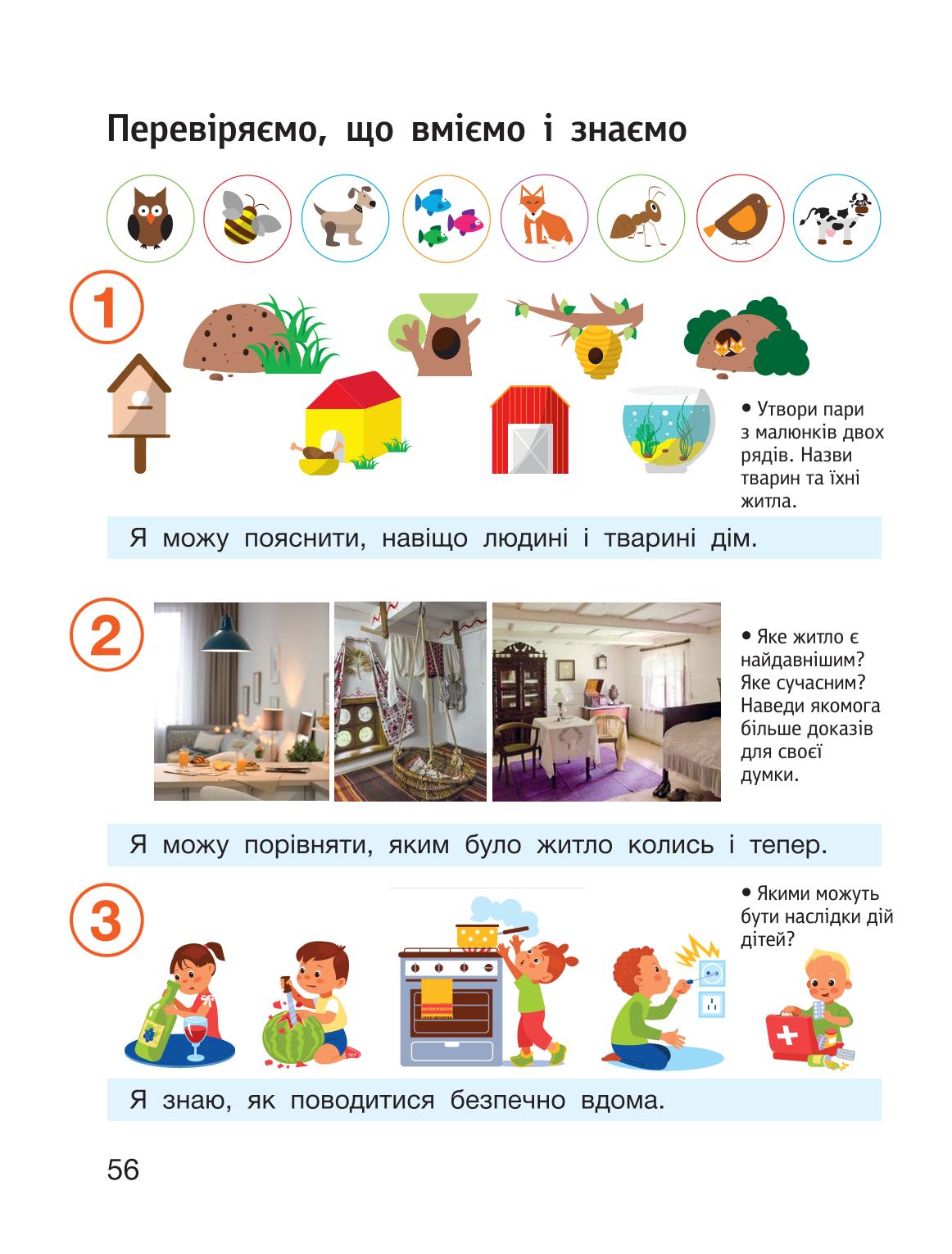 Перевіряємо, що вміємо і знаємо

1

• Утвори пари з малюнків двох рядів. Назви тварин та їхні житла.

Я можу пояснити, навіщо людині і тварині дім.

2

• Яке житло є найдавнішим? Яке сучасним? Наведи якомога більше доказів для своєї думки.

Я можу порівняти, яким було житло колись і тепер.

3

• Якими можуть бути наслідки дій дітей?

Я знаю, як поводитися безпечно вдома.

56